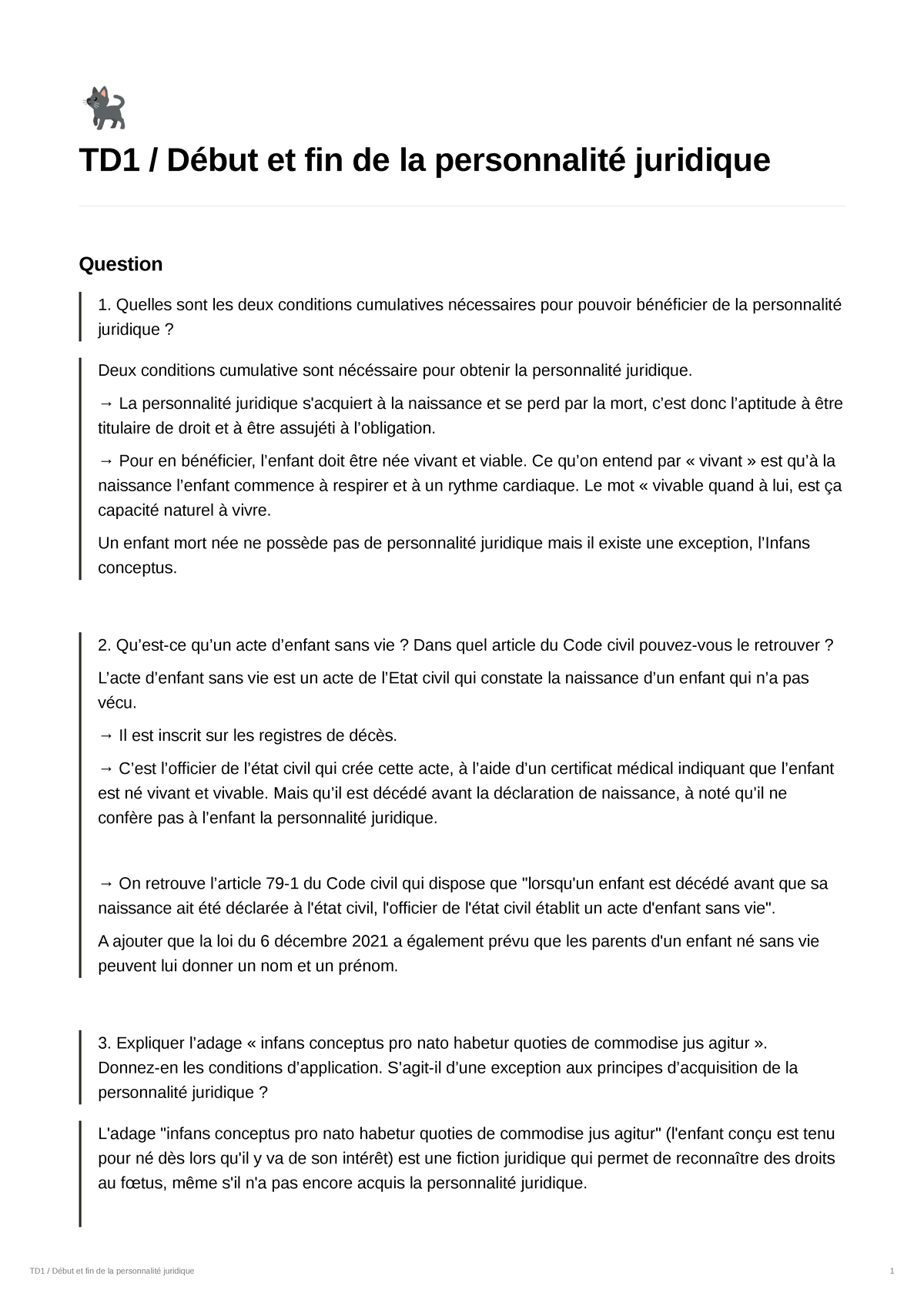 TD1 / Début et fin de la personnalité juridique

Question

1. Quelles sont les deux conditions cumulatives nécessaires pour pouvoir bénéficier de la personnalité juridique ?

Deux conditions cumulative sont nécéssaire pour obtenir la personnalité juridique.

→ La personnalité juridique s'acquiert à la naissance et se perd par la mort, c'est donc l'aptitude à être titulaire de droit et à être assujéti à l'obligation.

→ Pour en bénéficier, l'enfant doit être née vivant et viable. Ce qu'on entend par « vivant » est qu'à la naissance l'enfant commence à respirer et à un rythme cardiaque. Le mot « vivable quand à lui, est ça capacité naturel à vivre.

Un enfant mort née ne possède pas de personnalité juridique mais il existe une exception, l'Infans conceptus.

2. Qu'est-ce qu'un acte d'enfant sans vie ? Dans quel article du Code civil pouvez-vous le retrouver ?

L'acte d'enfant sans vie est un acte de l'Etat civil qui constate la naissance d'un enfant qui n'a pas vécu.

→ Il est inscrit sur les registres de décès.

→ C'est l'officier de l'état civil qui crée cette acte, à l'aide d'un certificat médical indiquant que l'enfant est né vivant et vivable. Mais qu'il est décédé avant la déclaration de naissance, à noté qu'il ne confère pas à l'enfant la personnalité juridique.

→ On retrouve l'article 79-1 du Code civil qui dispose que "lorsqu'un enfant est décédé avant que sa naissance ait été déclarée à l'état civil, l'officier de l'état civil établit un acte d'enfant sans vie".

A ajouter que la loi du 6 décembre 2021 a également prévu que les parents d'un enfant né sans vie peuvent lui donner un nom et un prénom.

3. Expliquer l'adage « infans conceptus pro nato habetur quoties de commodise jus agitur ». Donnez-en les conditions d'application. S'agit-il d'une exception aux principes d'acquisition de la personnalité juridique ?

L'adage "infans conceptus pro nato habetur quoties de commodise jus agitur" (l'enfant conçu est tenu pour né dès lors qu'il y va de son intérêt) est une fiction juridique qui permet de reconnaître des droits au fœtus, même s'il n'a pas encore acquis la personnalité juridique.

TD1 / Début et fin de la personnalité juridique 1